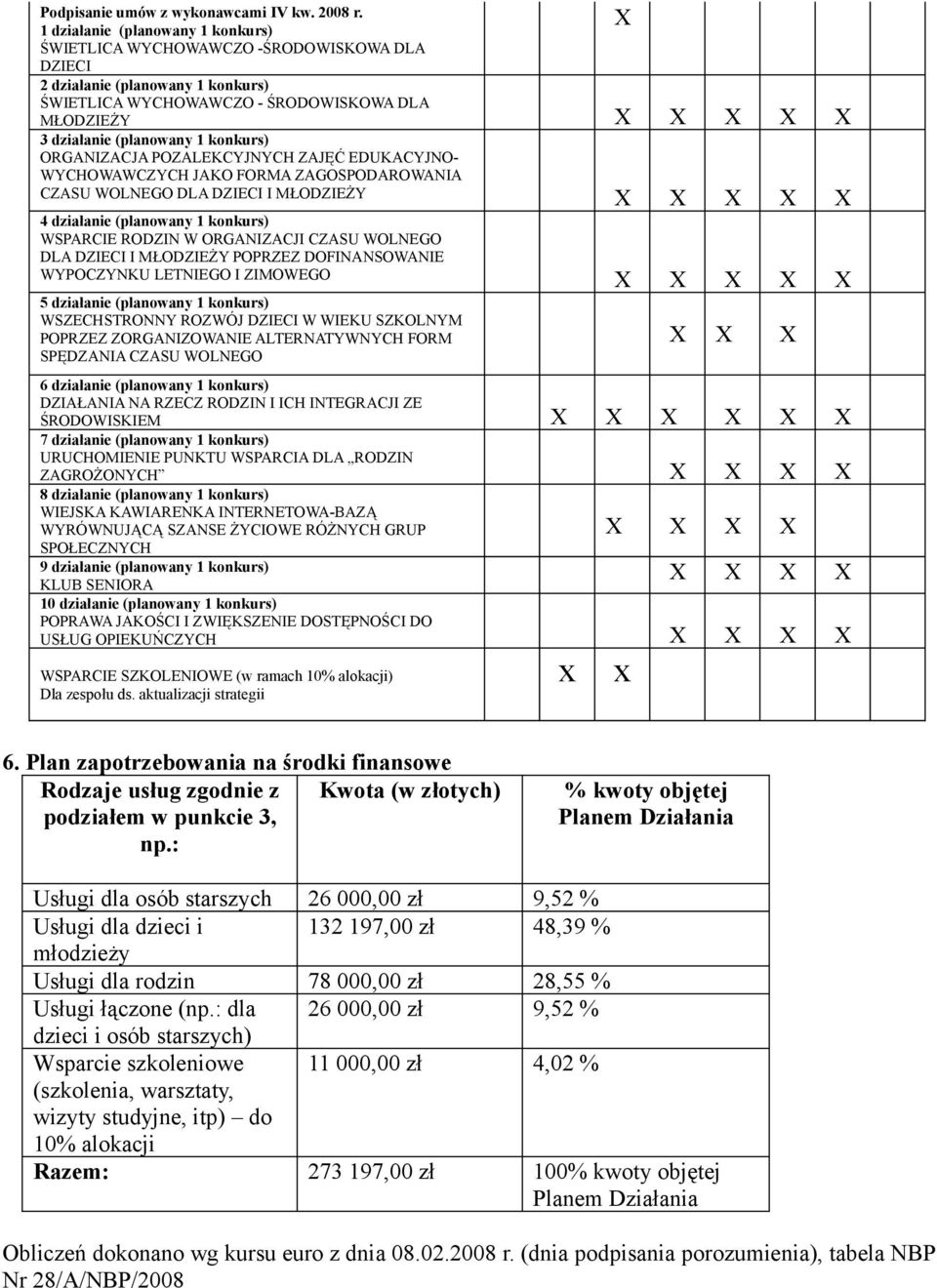 Podpisanie umów z wykonawcami IV kw. 2008 r. X

1 działanie (planowany 1 konkurs)
ŚWIETLICA WYCHOWAWCZO -ŚRODOWISKOWA DLA DZIECI

2 działanie (planowany 1 konkurs)
ŚWIETLICA WYCHOWAWCZO - ŚRODOWISKOWA DLA MŁODZIEŻY X X X X X

3 działanie (planowany 1 konkurs)
ORGANIZACJA POZALEKCYJNYCH ZAJĘĆ EDUKACYJNO-WYCHOWAWCZYCH JAKO FORMA ZAGOSPODAROWANIA CZASU WOLNEGO DLA DZIECI I MŁODZIEŻY X X X X X

4 działanie (planowany 1 konkurs)
WSPARCIE RODZIN W ORGANIZACJI CZASU WOLNEGO DLA DZIECI I MŁODZIEŻY POPRZEZ DOFINANSOWANIE WYPOCZYNKU LETNIEGO I ZIMOWEGO X X X X X

5 działanie (planowany 1 konkurs)
WSZECHSTRONNY ROZWÓJ DZIECI W WIEKU SZKOLNYM POPRZEZ ZORGANIZOWANIE ALTERNATYWNYCH FORM SPĘDZANIA CZASU WOLNEGO X X X

6 działanie (planowany 1 konkurs)
DZIAŁANIA NA RZECZ RODZIN I ICH INTEGRACJI ZE ŚRODOWISKIEM X X X X X X

7 działanie (planowany 1 konkurs)
URUCHOMIENIE PUNKTU WSPARCIA DLA „RODZIN ZAGROŻONYCH” X X X X

8 działanie (planowany 1 konkurs)
WIEJSKA KAWIARENKA INTERNETOWA-BAZĄ WYRÓWNUJĄCĄ SZANSE ŻYCIOWE RÓŻNYCH GRUP SPOŁECZNYCH X X X X

9 działanie (planowany 1 konkurs)
KLUB SENIORA X X X X

10 działanie (planowany 1 konkurs)
POPRAWA JAKOŚCI I ZWIĘKSZENIE DOSTĘPNOŚCI DO USŁUG OPIEKUŃCZYCH X X X X

WSPARCIE SZKOLENIOWE (w ramach 10% alokacji)
Dla zespołu ds. aktualizacji strategii X X

6. Plan zapotrzebowania na środki finansowe

| Rodzaje usług zgodnie z podziałem w punkcie 3, np.: | Kwota (w złotych) | % kwoty objętej Planem Działania |
|---|---|---|
| Usługi dla osób starszych | 26 000,00 zł | 9,52 % |
| Usługi dla dzieci i młodzieży | 132 197,00 zł | 48,39 % |
| Usługi dla rodzin | 78 000,00 zł | 28,55 % |
| Usługi łączone (np.: dla dzieci i osób starszych) | 26 000,00 zł | 9,52 % |
| Wsparcie szkoleniowe (szkolenia, warsztaty, wizyty studyjne, itp) – do 10% alokacji | 11 000,00 zł | 4,02 % |
| Razem: | 273 197,00 zł | 100% kwoty objętej Planem Działania |

Obliczeń dokonano wg kursu euro z dnia 08.02.2008 r. (dnia podpisania porozumienia), tabela NBP Nr 28/A/NBP/2008